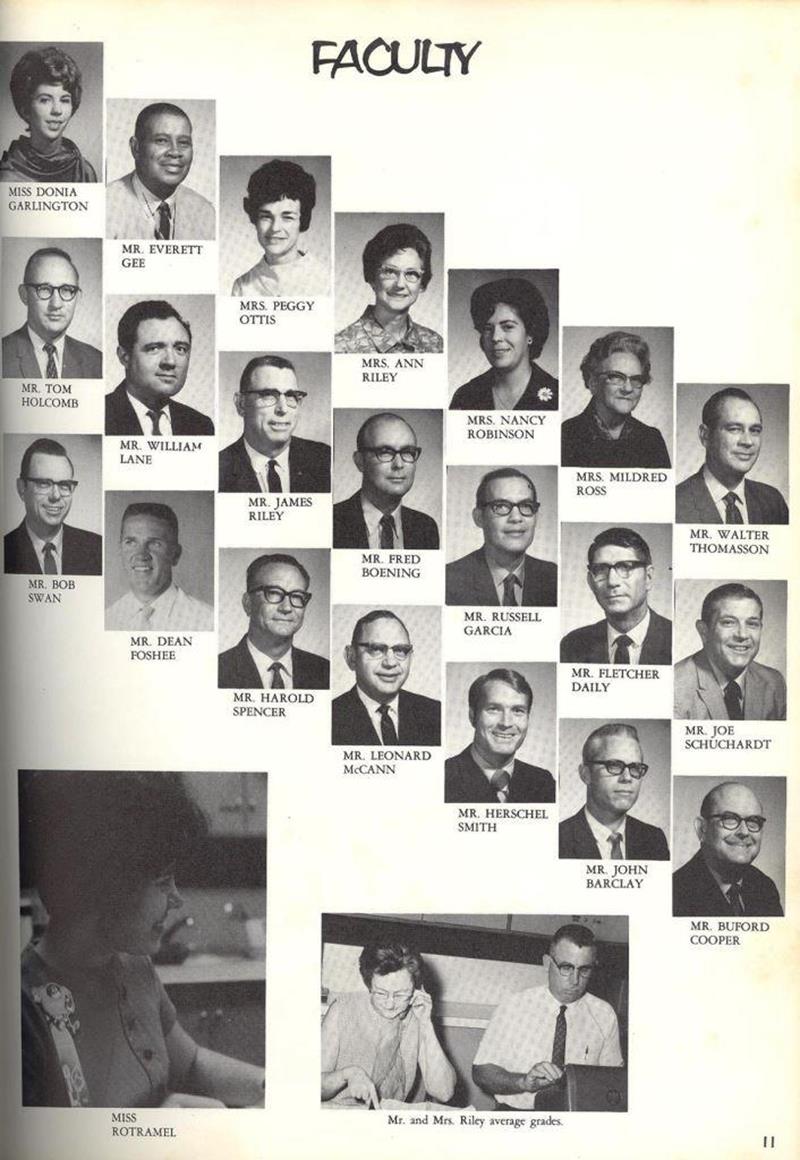 FACULTY

MISS DONIA
GARLINGTON

MR. EVERETT
GEE

MRS. PEGGY
OTTIS

MRS. ANN
RILEY

MRS. NANCY
ROBINSON

MRS. MILDRED
ROSS

MR. WALTER
THOMASSON

MR. TOM
HOLCOMB

MR. WILLIAM
LANE

MR. JAMES
RILEY

MR. FRED
BOENING

MR. RUSSELL
GARCIA

MR. FLETCHER
DAILY

MR. JOE
SCHUCHARDT

MR. BOB
SWAN

MR. DEAN
FOSHEE

MR. HAROLD
SPENCER

MR. LEONARD
McCANN

MR. HERSCHEL
SMITH

MR. JOHN
BARCLAY

MR. BUFORD
COOPER

MISS
ROTRAMEL

Mr. and Mrs. Riley average grades.

11